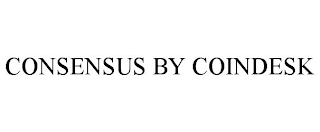 CONSENSUS BY COINDESK